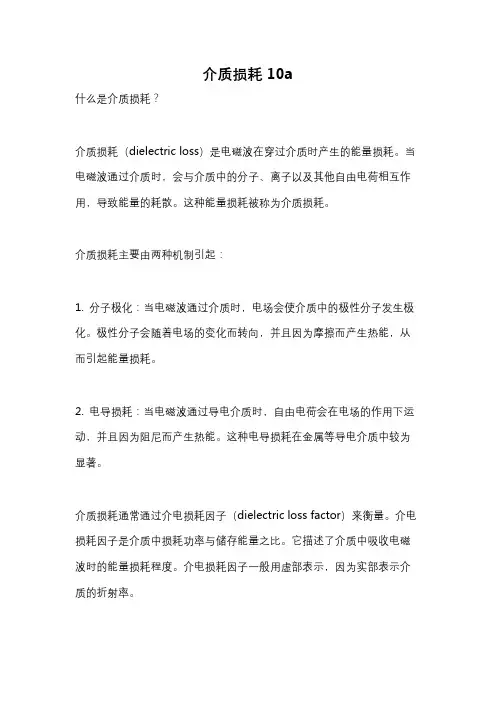 介质损耗 10a

什么是介质损耗？

介质损耗（dielectric loss）是电磁波在穿过介质时产生的能量损耗。当电磁波通过介质时，会与介质中的分子、离子以及其他自由电荷相互作用，导致能量的耗散。这种能量损耗被称为介质损耗。

介质损耗主要由两种机制引起：

1. 分子极化：当电磁波通过介质时，电场会使介质中的极性分子发生极化。极性分子会随着电场的变化而转向，并且因为摩擦而产生热能，从而引起能量损耗。

2. 电导损耗：当电磁波通过导电介质时，自由电荷会在电场的作用下运动，并且因为阻尼而产生热能。这种电导损耗在金属等导电介质中较为显著。

介质损耗通常通过介电损耗因子（dielectric loss factor）来衡量。介电损耗因子是介质中损耗功率与储存能量之比。它描述了介质中吸收电磁波时的能量损耗程度。介电损耗因子一般用虚部表示，因为实部表示介质的折射率。